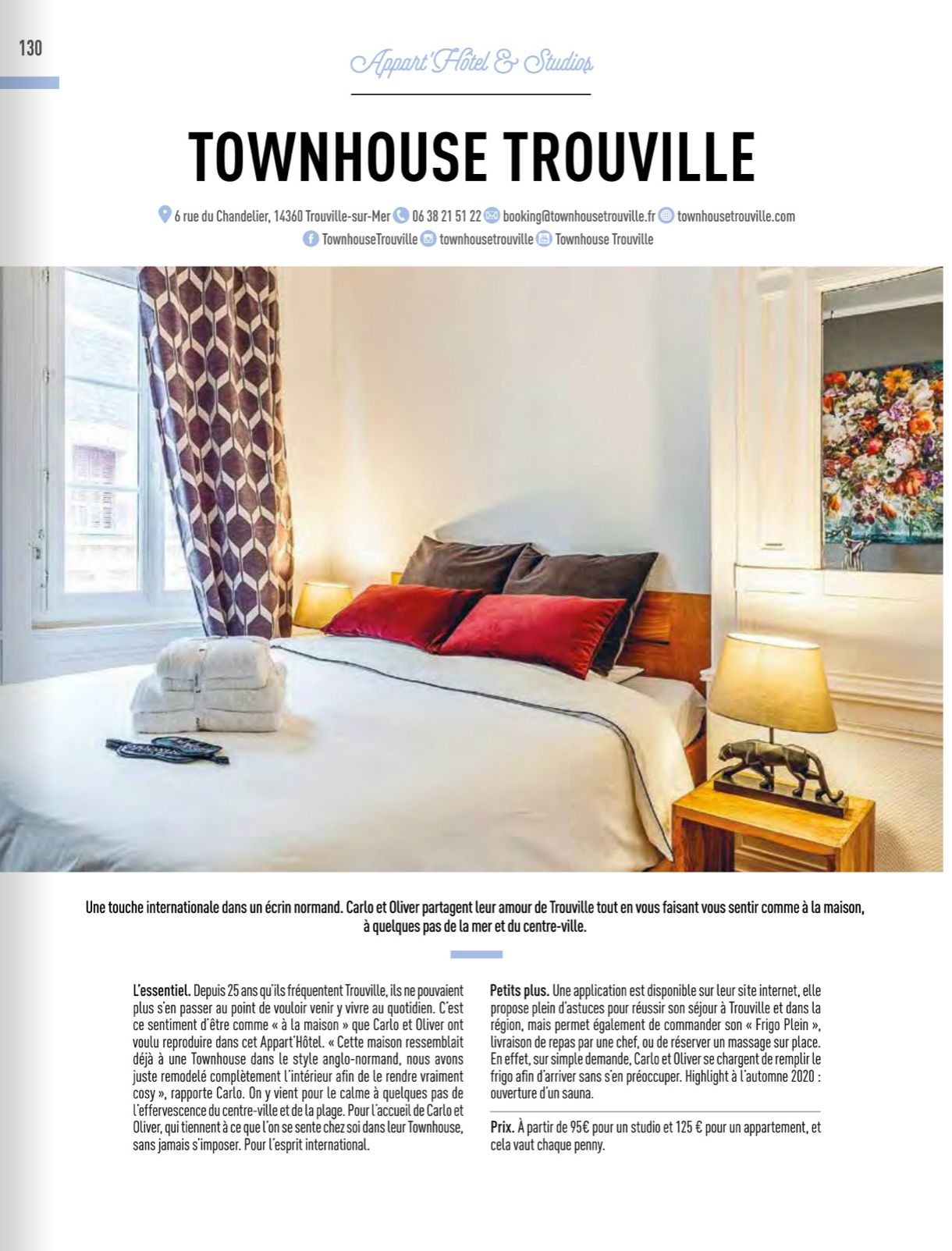 130

Appart'Hôtel & Studios

TOWNHOUSE TROUVILLE

6 rue du Chandelier, 14360 Trouville-sur-Mer 06 38 21 51 22 booking@townhousetrouville.fr townhousetrouville.com
TownhouseTrouville townhousetrouville Townhouse Trouville

Une touche internationale dans un écrin normand. Carlo et Oliver partagent leur amour de Trouville tout en vous faisant vous sentir comme à la maison, à quelques pas de la mer et du centre-ville.

L'essentiel. Depuis 25 ans qu'ils fréquentent Trouville, ils ne pouvaient plus s'en passer au point de vouloir venir y vivre au quotidien. C'est ce sentiment d'être comme « à la maison » que Carlo et Oliver ont voulu reproduire dans cet Appart'Hôtel. « Cette maison ressemblait déjà à une Townhouse dans le style anglo-normand, nous avons juste remodelé complètement l'intérieur afin de le rendre vraiment cosy », rapporte Carlo. On y vient pour le calme à quelques pas de l'effervescence du centre-ville et de la plage. Pour l'accueil de Carlo et Oliver, qui tiennent à ce que l'on se sente chez soi dans leur Townhouse, sans jamais s'imposer. Pour l'esprit international.

Petits plus. Une application est disponible sur leur site internet, elle propose plein d'astuces pour réussir son séjour à Trouville et dans la région, mais permet également de commander son « Frigo Plein », livraison de repas par une chef, ou de réserver un massage sur place. En effet, sur simple demande, Carlo et Oliver se chargent de remplir le frigo afin d'arriver sans s'en préoccuper. Highlight à l'automne 2020 : ouverture d'un sauna.

Prix. À partir de 95€ pour un studio et 125 € pour un appartement, et cela vaut chaque penny.